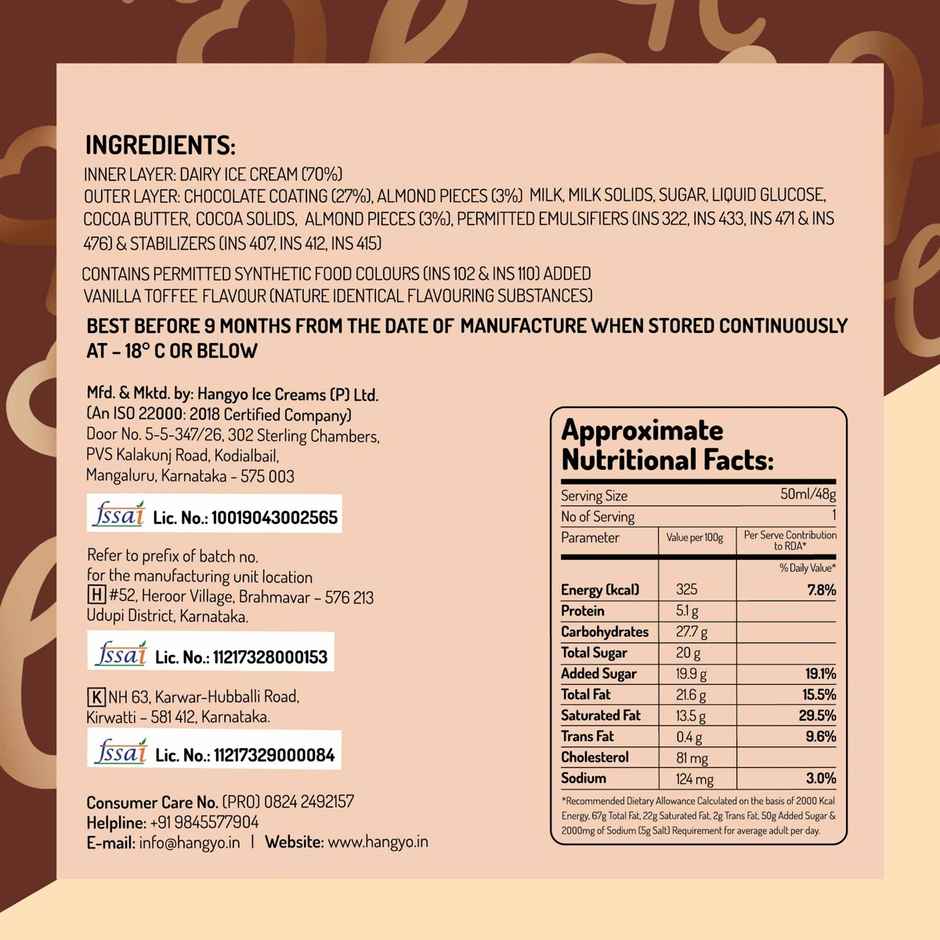 INGREDIENTS:
INNER LAYER: DAIRY ICE CREAM (70%)
OUTER LAYER: CHOCOLATE COATING (27%), ALMOND PIECES (3%) MILK, MILK SOLIDS, SUGAR, LIQUID GLUCOSE, COCOA BUTTER, COCOA SOLIDS, ALMOND PIECES (3%), PERMITTED EMULSIFIERS (INS 322, INS 433, INS 471 & INS 476) & STABILIZERS (INS 407, INS 412, INS 415)

CONTAINS PERMITTED SYNTHETIC FOOD COLOURS (INS 102 & INS 110) ADDED VANILLA TOFFEE FLAVOUR (NATURE IDENTICAL FLAVOURING SUBSTANCES)

BEST BEFORE 9 MONTHS FROM THE DATE OF MANUFACTURE WHEN STORED CONTINUOUSLY AT - 18° C OR BELOW

Mfd. & Mktd. by: Hangyo Ice Creams (P) Ltd.
(An ISO 22000: 2018 Certified Company)
Door No. 5-5-347/26, 302 Sterling Chambers,
PVS Kalakunj Road, Kodialbail,
Mangaluru, Karnataka - 575 003

fssai Lic. No.: 10019043002565

Refer to prefix of batch no.
for the manufacturing unit location
H #52, Heroor Village, Brahmavar - 576 213
Udupi District, Karnataka.

fssai Lic. No.: 11217328000153

K NH 63, Karwar-Hubballi Road,
Kirwatti - 581 412, Karnataka.

fssai Lic. No.: 11217329000084

Consumer Care No. (PRO) 0824 2492157
Helpline: +91 9845577904
E-mail: info@hangyo.in | Website: www.hangyo.in

Approximate Nutritional Facts:

| Serving Size | | 50ml/48g |
|---|---|---|
| No of Serving | | 1 |
| Parameter | Value per 100g | Per Serve Contribution to RDA* |
| | | % Daily Value* |
| Energy (kcal) | 325 | 7.8% |
| Protein | 5.1 g | |
| Carbohydrates | 27.7 g | |
| Total Sugar | 20 g | |
| Added Sugar | 19.9 g | 19.1% |
| Total Fat | 21.6 g | 15.5% |
| Saturated Fat | 13.5 g | 29.5% |
| Trans Fat | 0.4 g | 9.6% |
| Cholesterol | 81 mg | |
| Sodium | 124 mg | 3.0% |

*Recommended Dietary Allowance Calculated on the basis of 2000 Kcal Energy, 67g Total Fat, 22g Saturated Fat, 2g Trans Fat, 50g Added Sugar & 2000mg of Sodium (5g Salt) Requirement for average adult per day.